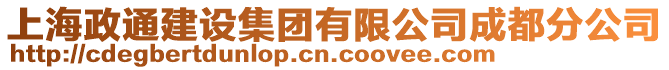 上海政通建设集团有限公司成都分公司
http://cdegbertdunlop.cn.coovee.com